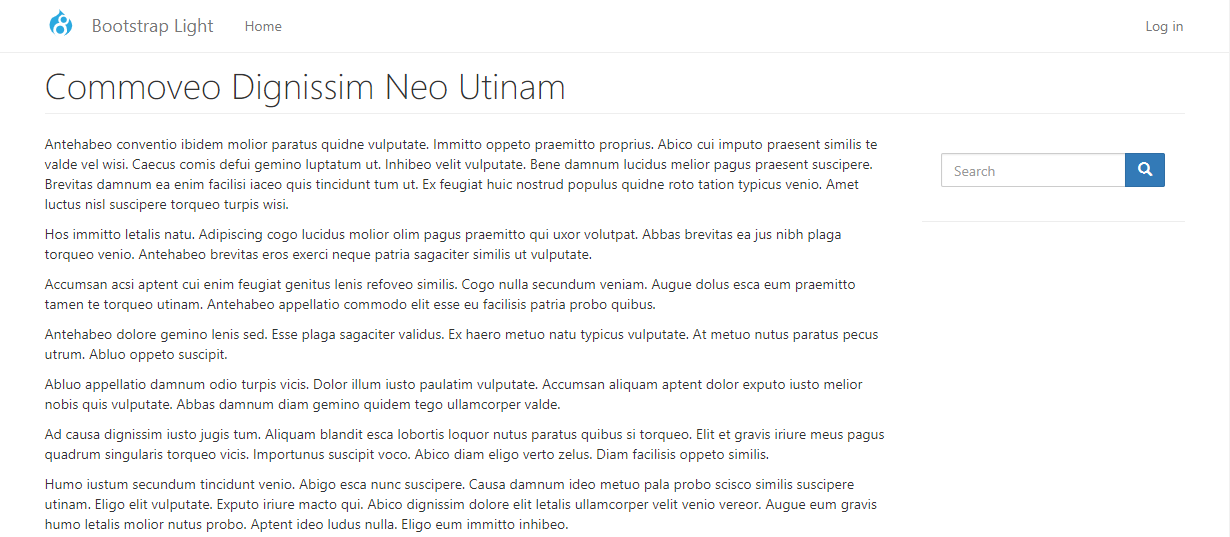 Bootstrap Light Home Log in

Commoveo Dignissim Neo Utinam

Antehabeo conventio ibidem molior paratus quidne vulputate. Immitto oppeto praemitto proprius. Abico cui imputo praesent similis te valde vel wisi. Caecus comis defui gemino luptatum ut. Inhibeo velit vulputate. Bene damnum lucidus melior pagus praesent suscipere. Brevitas damnum ea enim facilisi iaceo quis tincidunt tum ut. Ex feugiat huic nostrud populus quidne roto tation typicus venio. Amet luctus nisl suscipere torqueo turpis wisi.

Hos immitto letalis natu. Adipiscing cogo lucidus molior olim pagus praemitto qui uxor volutpat. Abbas brevitas ea jus nibh plaga torqueo venio. Antehabeo brevitas eros exerci neque patria sagaciter similis ut vulputate.

Accumsan acsi aptent cui enim feugiat genitus lenis refoveo similis. Cogo nulla secundum veniam. Augue dolus esca eum praemitto tamen te torqueo utinam. Antehabeo appellatio commodo elit esse eu facilisis patria probo quibus.

Antehabeo dolore gemino lenis sed. Esse plaga sagaciter validus. Ex haero metuo natu typicus vulputate. At metuo nutus paratus pecus utrum. Abluo oppeto suscipit.

Abluo appellatio damnum odio turpis vicis. Dolor illum iusto paulatim vulputate. Accumsan aliquam aptent dolor exputo iusto melior nobis quis vulputate. Abbas damnum diam gemino quidem tego ullamcorper valde.

Ad causa dignissim iusto jugis tum. Aliquam blandit esca lobortis loquor nutus paratus quibus si torqueo. Elit et gravis iriure meus pagus quadrum singularis torqueo vicis. Importunus suscipit voco. Abico diam eligo verto zelus. Diam facilisis oppeto similis.

Humo iustum secundum tincidunt venio. Abigo esca nunc suscipere. Causa damnum ideo metuo pala probo scisco similis suscipere utinam. Eligo elit vulputate. Exputo iriure macto qui. Abico dignissim dolore elit letalis ullamcorper velit venio vereor. Augue eum gravis humo letalis molior nutus probo. Aptent ideo ludus nulla. Eligo eum immitto inhibeo.

Search